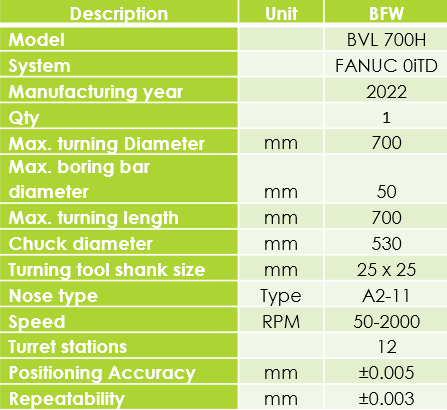 | Description | Unit | BFW |
|---|---|---|
| Model |  | BVL 700H |
| System |  | FANUC 0iTD |
| Manufacturing year |  | 2022 |
| Qty |  | 1 |
| Max. turning Diameter | mm | 700 |
| Max. boring bar diameter | mm | 50 |
| Max. turning length | mm | 700 |
| Chuck diameter | mm | 530 |
| Turning tool shank size | mm | 25 x 25 |
| Nose type | Type | A2-11 |
| Speed | RPM | 50-2000 |
| Turret stations |  | 12 |
| Positioning Accuracy | mm | ±0.005 |
| Repeatability | mm | ±0.003 |